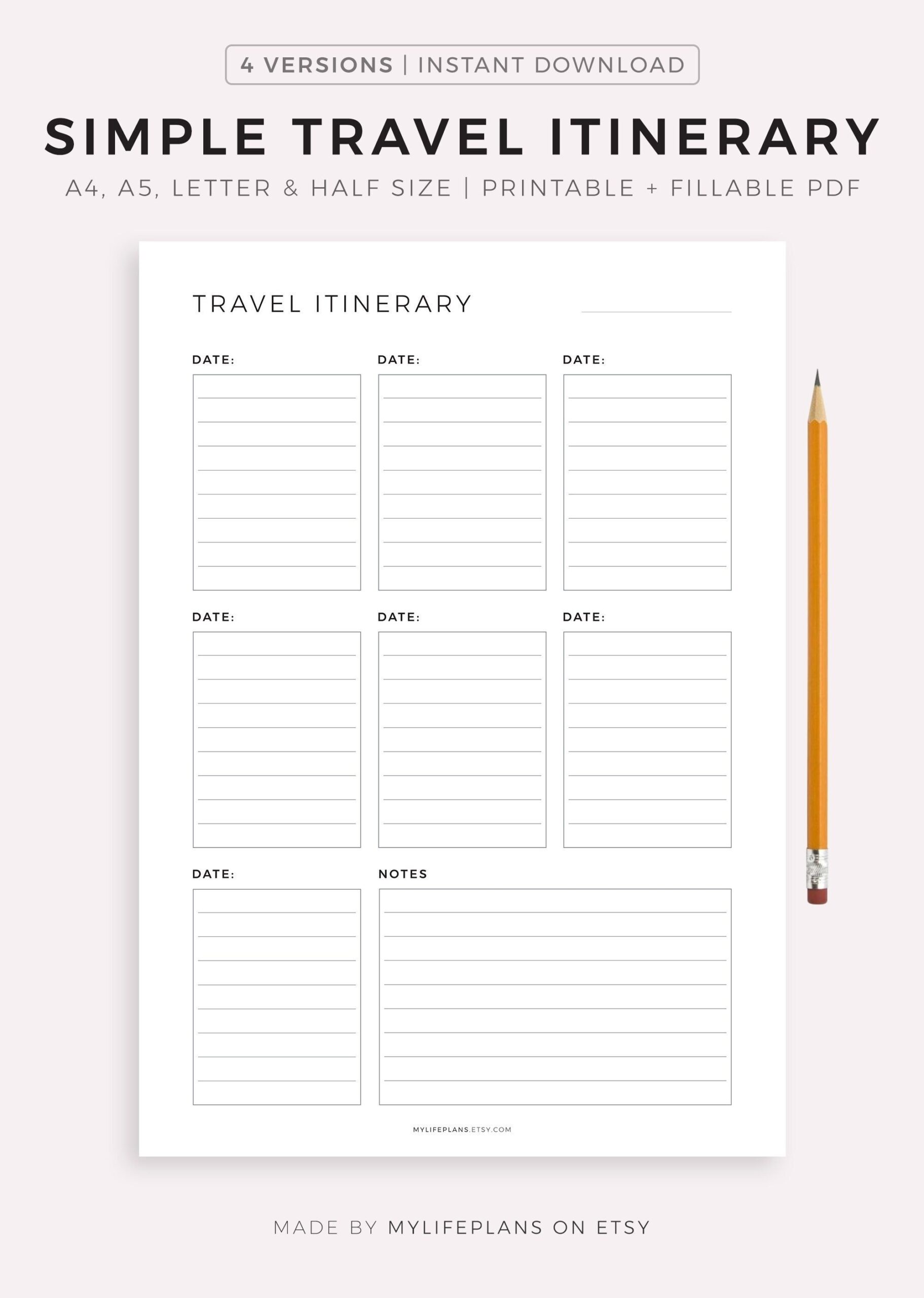 4 VERSIONS | INSTANT DOWNLOAD

SIMPLE TRAVEL ITINERARY

A4, A5, LETTER & HALF SIZE | PRINTABLE + FILLABLE PDF

TRAVEL ITINERARY

DATE:

DATE:

DATE:

DATE:

DATE:

DATE:

DATE:

NOTES

MYLIFEPLANS.ETSY.COM

MADE BY MYLIFEPLANS ON ETSY